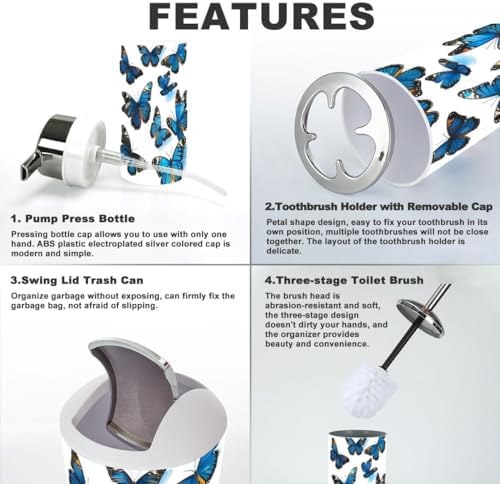 FEATURES

1. Pump Press Bottle

Pressing bottle cap allows you to use with only one hand. ABS plastic electroplated silver colored cap is modern and simple.

2.Toothbrush Holder with Removable Cap

Petal shape design, easy to fix your toothbrush in its own position, multiple toothbrushes will not be close together. The layout of the toothbrush holder is delicate.

3.Swing Lid Trash Can

Organize garbage without exposing, can firmly fix the garbage bag, not afraid of slipping.

4.Three-stage Toilet Brush

The brush head is abrasion-resistant and soft, the three-stage design doesn't dirty your hands, and the organizer provides beauty and convenience.